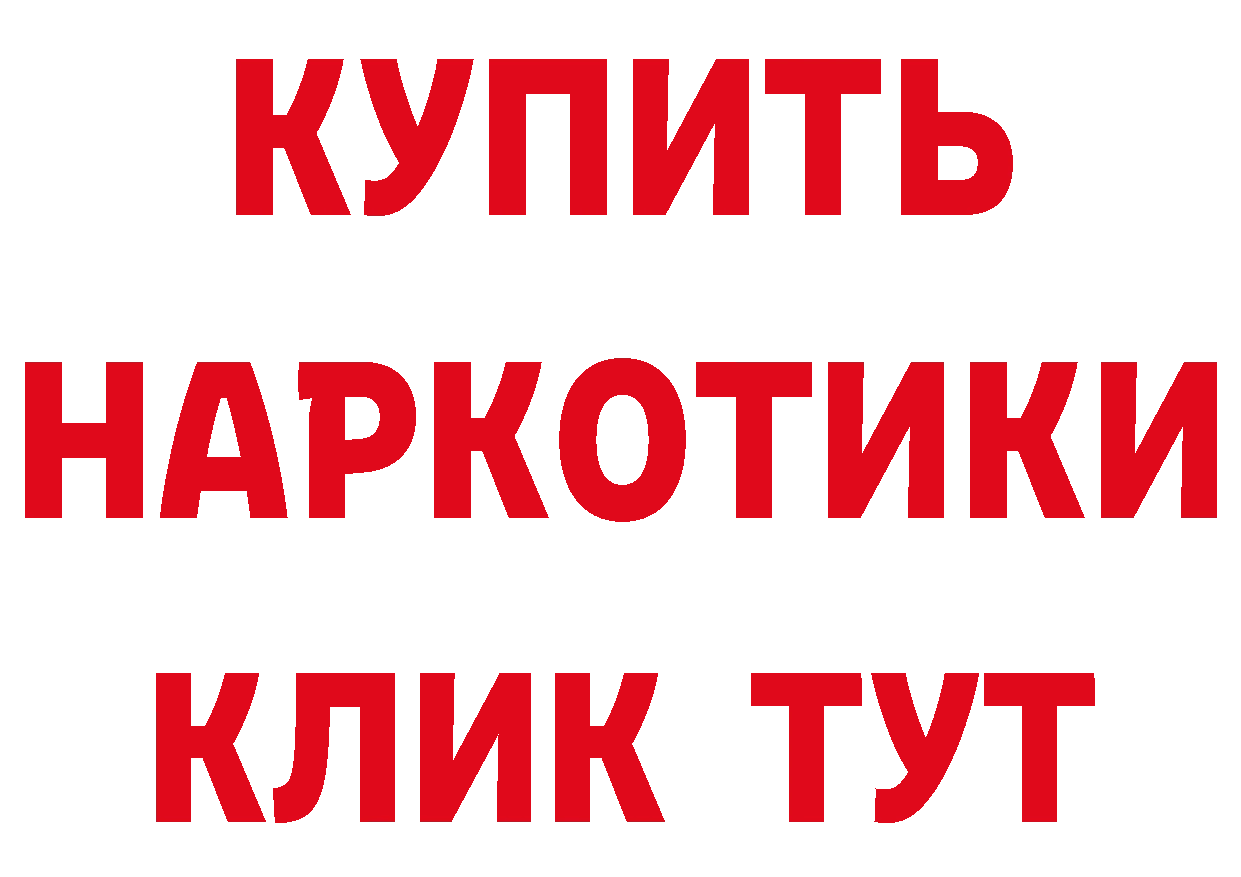 КУПИТЬ НАРКОТИКИ КЛИК ТУТ